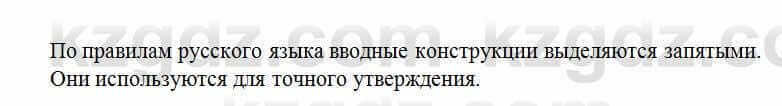 kzgdz.com kzgdz.co

По правилам русского языка вводные конструкции выделяются запятыми. Они используются для точного утверждения.